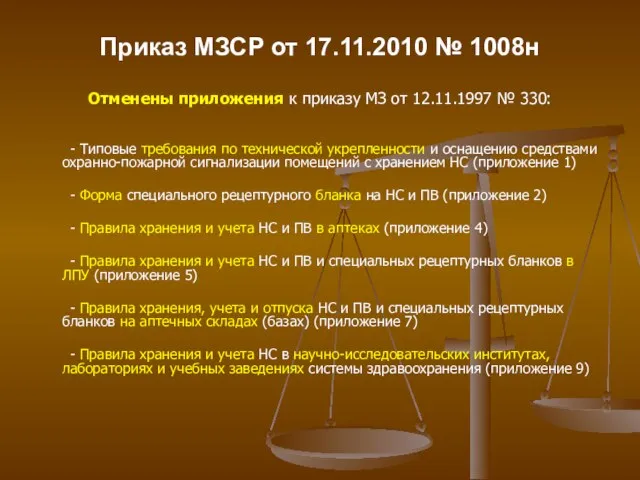 Приказ МЗСР от 17.11.2010 № 1008н

Отменены приложения к приказу МЗ от 12.11.1997 № 330:

- Типовые требования по технической укрепленности и оснащению средствами охранно-пожарной сигнализации помещений с хранением НС (приложение 1)

- Форма специального рецептурного бланка на НС и ПВ (приложение 2)

- Правила хранения и учета НС и ПВ в аптеках (приложение 4)

- Правила хранения и учета НС и ПВ и специальных рецептурных бланков в ЛПУ (приложение 5)

- Правила хранения, учета и отпуска НС и ПВ и специальных рецептурных бланков на аптечных складах (базах) (приложение 7)

- Правила хранения и учета НС в научно-исследовательских институтах, лабораториях и учебных заведениях системы здравоохранения (приложение 9)